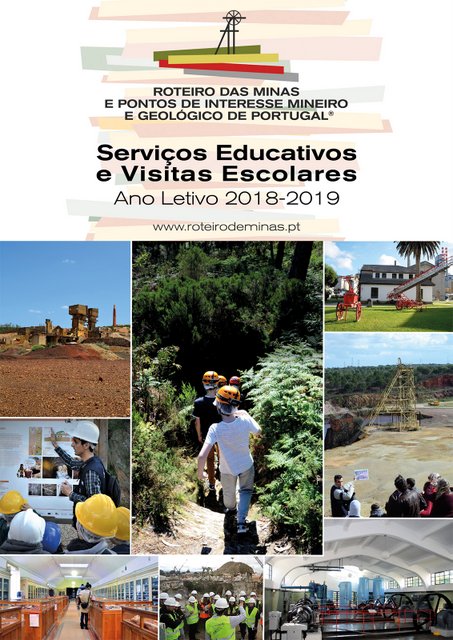 ROTEIRO DAS MINAS
E PONTOS DE INTERESSE MINEIRO
E GEOLÓGICO DE PORTUGAL®

Serviços Educativos
e Visitas Escolares
Ano Letivo 2018-2019

www.roteirodeminas.pt